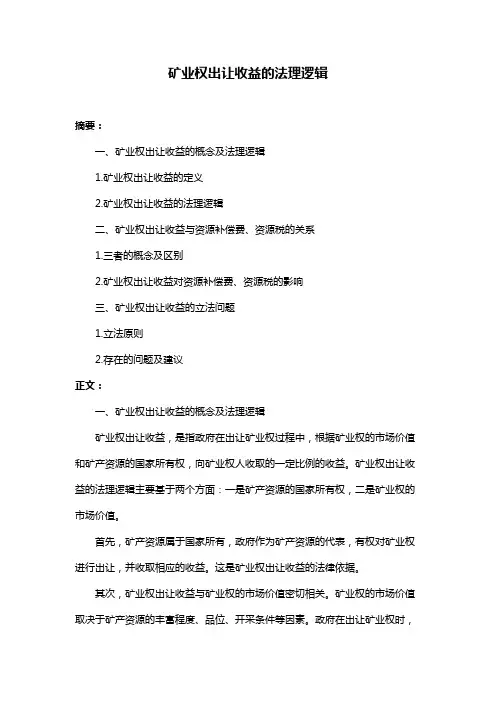 矿业权出让收益的法理逻辑

摘要：

一、矿业权出让收益的概念及法理逻辑

1.矿业权出让收益的定义

2.矿业权出让收益的法理逻辑

二、矿业权出让收益与资源补偿费、资源税的关系

1.三者的概念及区别

2.矿业权出让收益对资源补偿费、资源税的影响

三、矿业权出让收益的立法问题

1.立法原则

2.存在的问题及建议

正文：

一、矿业权出让收益的概念及法理逻辑

矿业权出让收益，是指政府在出让矿业权过程中，根据矿业权的市场价值和矿产资源的国家所有权，向矿业权人收取的一定比例的收益。矿业权出让收益的法理逻辑主要基于两个方面：一是矿产资源的国家所有权，二是矿业权的市场价值。

首先，矿产资源属于国家所有，政府作为矿产资源的代表，有权对矿业权进行出让，并收取相应的收益。这是矿业权出让收益的法律依据。

其次，矿业权出让收益与矿业权的市场价值密切相关。矿业权的市场价值取决于矿产资源的丰富程度、品位、开采条件等因素。政府在出让矿业权时，